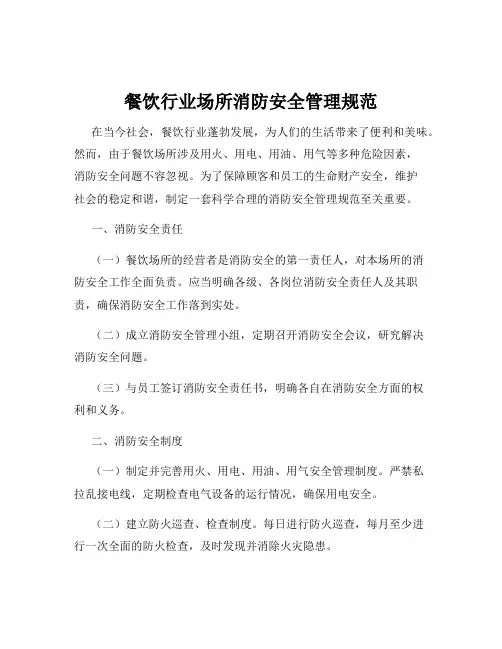 餐饮行业场所消防安全管理规范

在当今社会，餐饮行业蓬勃发展，为人们的生活带来了便利和美味。然而，由于餐饮场所涉及用火、用电、用油、用气等多种危险因素，消防安全问题不容忽视。为了保障顾客和员工的生命财产安全，维护社会的稳定和谐，制定一套科学合理的消防安全管理规范至关重要。

一、消防安全责任

（一）餐饮场所的经营者是消防安全的第一责任人，对本场所的消防安全工作全面负责。应当明确各级、各岗位消防安全责任人及其职责，确保消防安全工作落到实处。

（二）成立消防安全管理小组，定期召开消防安全会议，研究解决消防安全问题。

（三）与员工签订消防安全责任书，明确各自在消防安全方面的权利和义务。

二、消防安全制度

（一）制定并完善用火、用电、用油、用气安全管理制度。严禁私拉乱接电线，定期检查电气设备的运行情况，确保用电安全。

（二）建立防火巡查、检查制度。每日进行防火巡查，每月至少进行一次全面的防火检查，及时发现并消除火灾隐患。